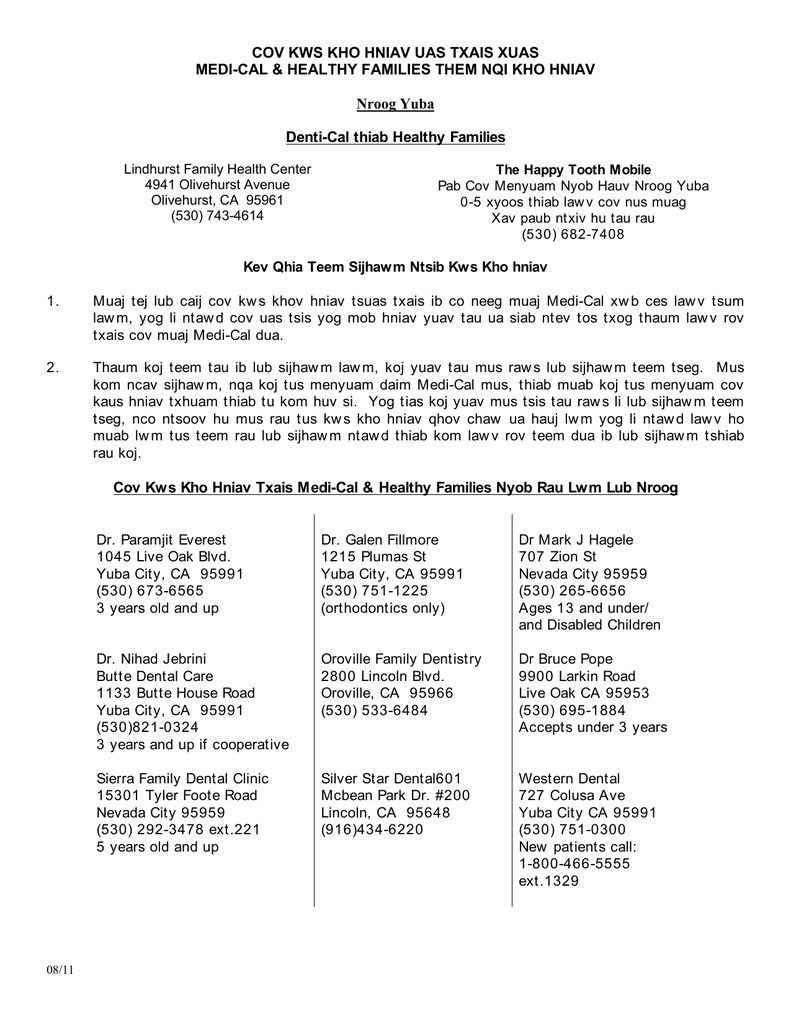 COV KWS KHO HNIAV UAS TXAIS XUAS
MEDI-CAL & HEALTHY FAMILIES THEM NQI KHO HNIAV

Nroog Yuba

Denti-Cal thiab Healthy Families

Lindhurst Family Health Center
4941 Olivehurst Avenue
Olivehurst, CA 95961
(530) 743-4614

The Happy Tooth Mobile
Pab Cov Menyuam Nyob Hauv Nroog Yuba
0-5 xyoos thiab lawv cov nus muag
Xav paub ntxiv hu tau rau
(530) 682-7408

Kev Qhia Teem Sijhawm Ntsib Kws Kho hniav

1. Muaj tej lub caij cov kws khov hniav tsuas txais ib co neeg muaj Medi-Cal xwb ces lawv tsum lawm, yog li ntawd cov uas tsis yog mob hniav yuav tau ua siab ntev tos txog thaum lawv rov txais cov muaj Medi-Cal dua.

2. Thaum koj teem tau ib lub sijhawm lawm, koj yuav tau mus raws lub sijhawm teem tseg. Mus kom ncav sijhawm, nqa koj tus menyuam daim Medi-Cal mus, thiab muab koj tus menyuam cov kaus hniav txhuam thiab tu kom huv si. Yog tias koj yuav mus tsis tau raws li lub sijhawm teem tseg, nco ntsoov hu mus rau tus kws kho hniav qhov chaw ua hauj lwm yog li ntawd lawv ho muab lwm tus teem rau lub sijhawm ntawd thiab kom lawv rov teem dua ib lub sijhawm tshiab rau koj.

Cov Kws Kho Hniav Txais Medi-Cal & Healthy Families Nyob Rau Lwm Lub Nroog

Dr. Paramjit Everest
1045 Live Oak Blvd.
Yuba City, CA 95991
(530) 673-6565
3 years old and up

Dr. Nihad Jebrini
Butte Dental Care
1133 Butte House Road
Yuba City, CA 95991
(530)821-0324
3 years and up if cooperative

Sierra Family Dental Clinic
15301 Tyler Foote Road
Nevada City 95959
(530) 292-3478 ext.221
5 years old and up

Dr. Galen Fillmore
1215 Plumas St
Yuba City, CA 95991
(530) 751-1225
(orthodontics only)

Oroville Family Dentistry
2800 Lincoln Blvd.
Oroville, CA 95966
(530) 533-6484

Silver Star Dental601
Mcbean Park Dr. #200
Lincoln, CA 95648
(916)434-6220

Dr Mark J Hagele
707 Zion St
Nevada City 95959
(530) 265-6656
Ages 13 and under/
and Disabled Children

Dr Bruce Pope
9900 Larkin Road
Live Oak CA 95953
(530) 695-1884
Accepts under 3 years

Western Dental
727 Colusa Ave
Yuba City CA 95991
(530) 751-0300
New patients call:
1-800-466-5555
ext.1329

08/11